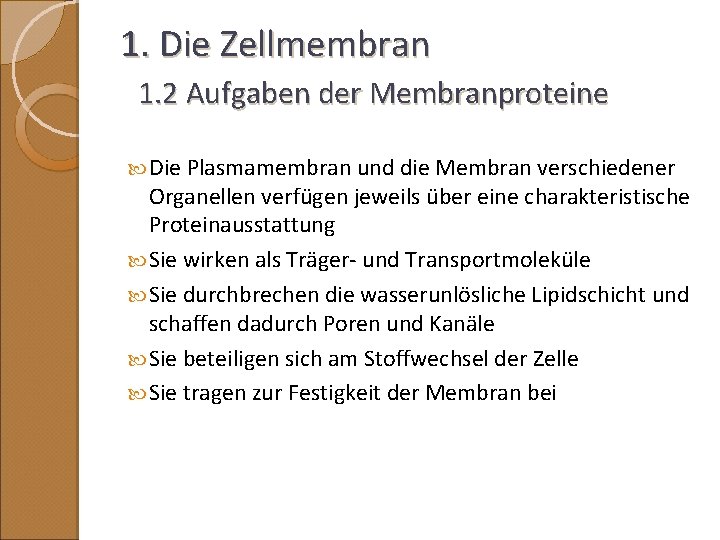 1. Die Zellmembran
1.2 Aufgaben der Membranproteine

Die Plasmamembran und die Membran verschiedener Organellen verfügen jeweils über eine charakteristische Proteinausstattung

Sie wirken als Träger- und Transportmoleküle

Sie durchbrechen die wasserunlösliche Lipidschicht und schaffen dadurch Poren und Kanäle

Sie beteiligen sich am Stoffwechsel der Zelle

Sie tragen zur Festigkeit der Membran bei